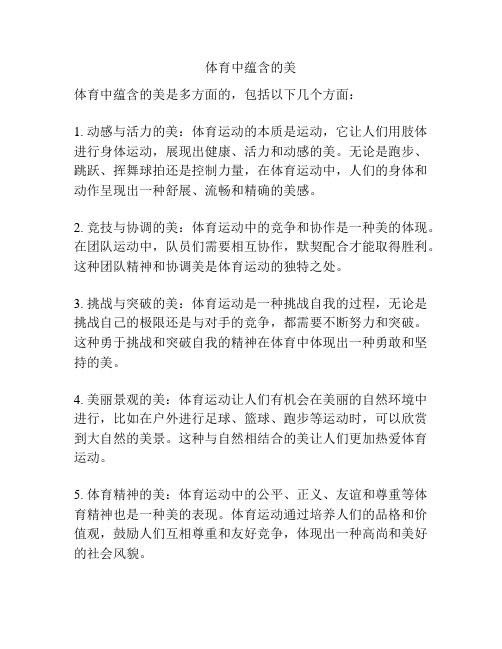 体育中蕴含的美

体育中蕴含的美是多方面的，包括以下几个方面：

1. 动感与活力的美：体育运动的本质是运动，它让人们用肢体进行身体运动，展现出健康、活力和动感的美。无论是跑步、跳跃、挥舞球拍还是控制力量，在体育运动中，人们的身体和动作呈现出一种舒展、流畅和精确的美感。

2. 竞技与协调的美：体育运动中的竞争和协作是一种美的体现。在团队运动中，队员们需要相互协作，默契配合才能取得胜利。这种团队精神和协调美是体育运动的独特之处。

3. 挑战与突破的美：体育运动是一种挑战自我的过程，无论是挑战自己的极限还是与对手的竞争，都需要不断努力和突破。这种勇于挑战和突破自我的精神在体育中体现出一种勇敢和坚持的美。

4. 美丽景观的美：体育运动让人们有机会在美丽的自然环境中进行，比如在户外进行足球、篮球、跑步等运动时，可以欣赏到大自然的美景。这种与自然相结合的美让人们更加热爱体育运动。

5. 体育精神的美：体育运动中的公平、正义、友谊和尊重等体育精神也是一种美的表现。体育运动通过培养人们的品格和价值观，鼓励人们互相尊重和友好竞争，体现出一种高尚和美好的社会风貌。